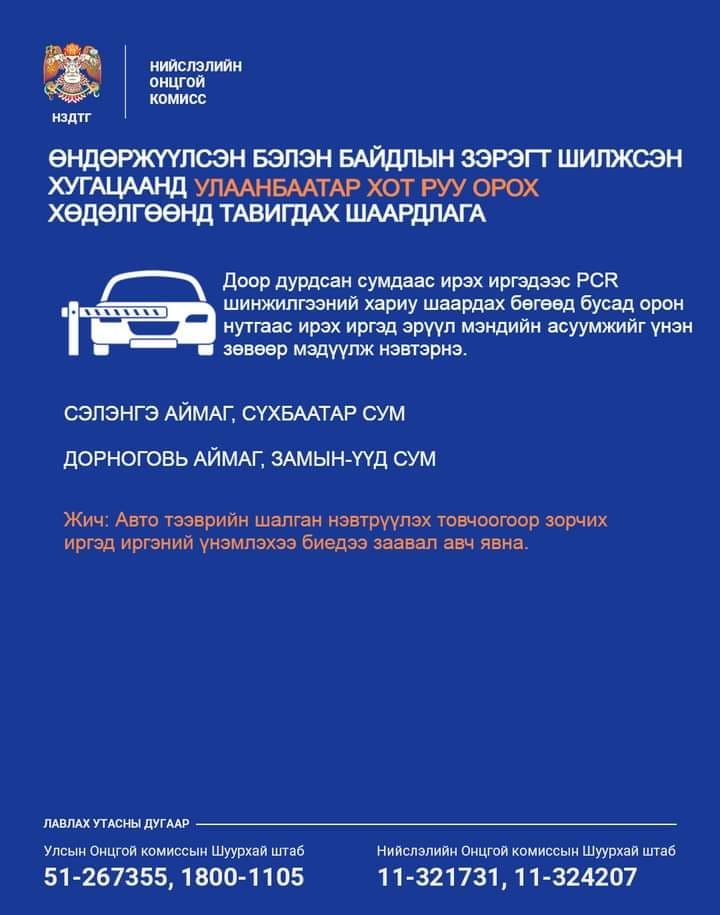 НЗДТГ

НИЙСЛЭЛИЙН ОНЦГОЙ КОМИСС

ӨНДӨРЖҮҮЛСЭН БЭЛЭН БАЙДЛЫН ЗЭРЭГТ ШИЛЖСЭН ХУГАЦААНД УЛААНБААТАР ХОТ РУУ ОРОХ ХӨДӨЛГӨӨНД ТАВИГДАХ ШААРДЛАГА

Доор дурдсан сумдаас ирэх иргэдээс PCR шинжилгээний хариу шаардах бөгөөд бусад орон нутгаас ирэх иргэд эрүүл мэндийн асуумжийг үнэн зөвөөр мэдүүлж нэвтэрнэ.

СЭЛЭНГЭ АЙМАГ, СҮХБААТАР СУМ

ДОРНОГОВЬ АЙМАГ, ЗАМЫН-ҮҮД СУМ

Жич: Авто тээврийн шалган нэвтрүүлэх товчоогоор зорчих иргэд иргэний үнэмлэхээ биедээ заавал авч явна.

ЛАВЛАХ УТАСНЫ ДУГААР

Улсын Онцгой комиссын Шуурхай штаб
51-267355, 1800-1105

Нийслэлийн Онцгой комиссын Шуурхай штаб
11-321731, 11-324207